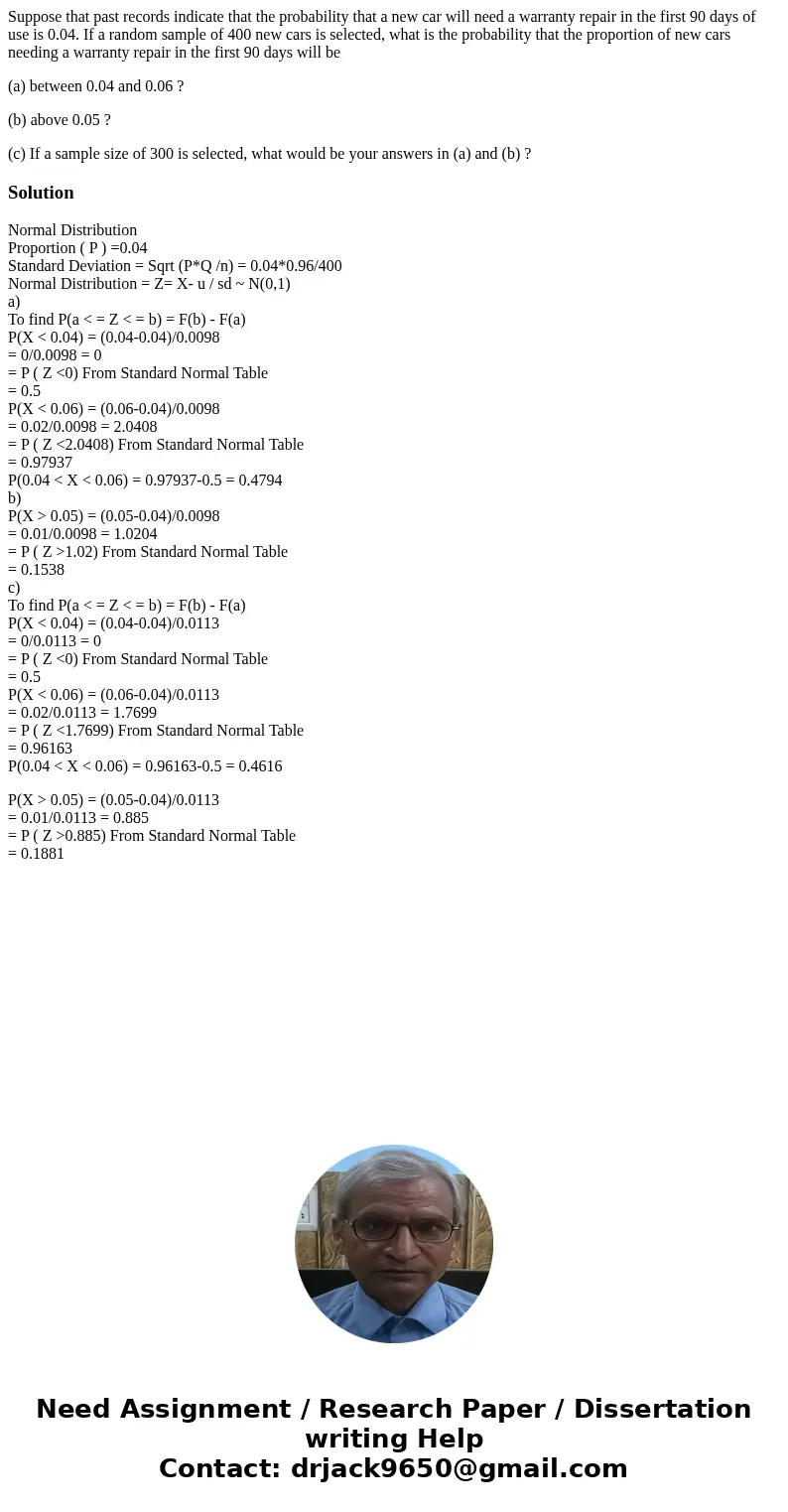 Suppose that past records indicate that the probability that a new car will need a warranty repair in the first 90 days of use is 0.04. If a random sample of 400 new cars is selected, what is the probability that the proportion of new cars needing a warranty repair in the first 90 days will be

(a) between 0.04 and 0.06 ?

(b) above 0.05 ?

(c) If a sample size of 300 is selected, what would be your answers in (a) and (b) ?

Solution

Normal Distribution
Proportion ( P ) =0.04
Standard Deviation = Sqrt (P*Q /n) = 0.04*0.96/400
Normal Distribution = Z= X- u / sd ~ N(0,1)
a)
To find P(a < = Z < = b) = F(b) - F(a)
P(X < 0.04) = (0.04-0.04)/0.0098
= 0/0.0098 = 0
= P ( Z <0) From Standard Normal Table
= 0.5
P(X < 0.06) = (0.06-0.04)/0.0098
= 0.02/0.0098 = 2.0408
= P ( Z <2.0408) From Standard Normal Table
= 0.97937
P(0.04 < X < 0.06) = 0.97937-0.5 = 0.4794
b)
P(X > 0.05) = (0.05-0.04)/0.0098
= 0.01/0.0098 = 1.0204
= P ( Z >1.02) From Standard Normal Table
= 0.1538
c)
To find P(a < = Z < = b) = F(b) - F(a)
P(X < 0.04) = (0.04-0.04)/0.0113
= 0/0.0113 = 0
= P ( Z <0) From Standard Normal Table
= 0.5
P(X < 0.06) = (0.06-0.04)/0.0113
= 0.02/0.0113 = 1.7699
= P ( Z <1.7699) From Standard Normal Table
= 0.96163
P(0.04 < X < 0.06) = 0.96163-0.5 = 0.4616

P(X > 0.05) = (0.05-0.04)/0.0113
= 0.01/0.0113 = 0.885
= P ( Z >0.885) From Standard Normal Table
= 0.1881

Need Assignment / Research Paper / Dissertation writing Help
Contact: drjack9650@gmail.com